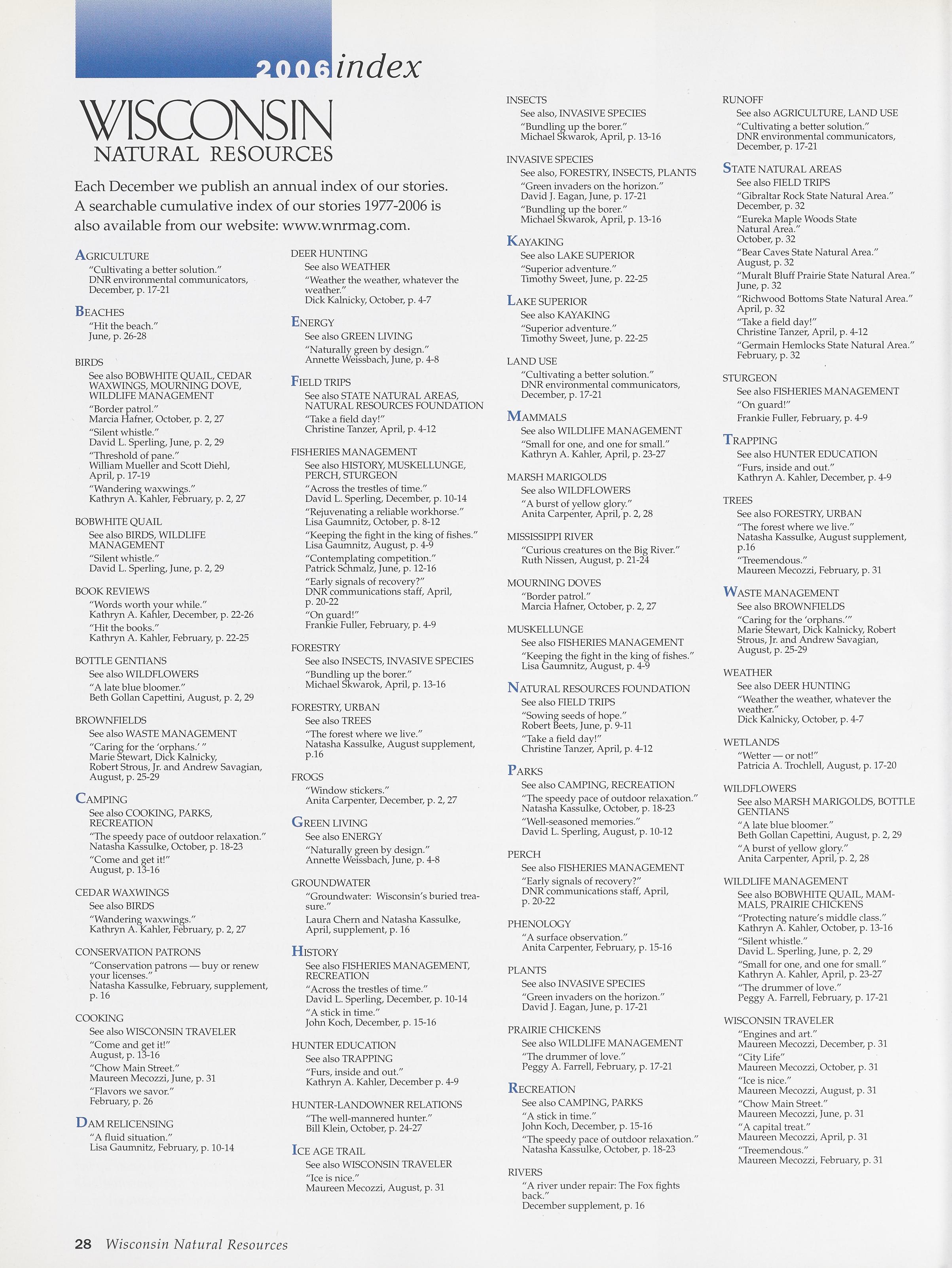 2006 index

WISCONSIN
NATURAL RESOURCES

Each December we publish an annual index of our stories. A searchable cumulative index of our stories 1977-2006 is also available from our website: www.wnrmag.com.

AGRICULTURE
"Cultivating a better solution."
DNR environmental communicators, December, p. 17-21

BEACHES
"Hit the beach."
June, p. 26-28

BIRDS
See also BOBWHITE QUAIL, CEDAR WAXWINGS, MOURNING DOVE, WILDLIFE MANAGEMENT
"Border patrol."
Marcia Hafner, October, p. 2, 27
"Silent whistle."
David L. Sperling, June, p. 2, 29
"Threshold of pane."
William Mueller and Scott Diehl, April, p. 17-19
"Wandering waxwings."
Kathryn A. Kahler, February, p. 2, 27

BOBWHITE QUAIL
See also BIRDS, WILDLIFE MANAGEMENT
"Silent whistle."
David L. Sperling, June, p. 2, 29

BOOK REVIEWS
"Words worth your while."
Kathryn A. Kahler, December, p. 22-26
"Hit the books."
Kathryn A. Kahler, February, p. 22-25

BOTTLE GENTIANS
See also WILDFLOWERS
"A late blue bloomer."
Beth Gollan Capettini, August, p. 2, 29

BROWNFIELDS
See also WASTE MANAGEMENT
"Caring for the 'orphans.' "
Marie Stewart, Dick Kalnicky, Robert Strous, Jr. and Andrew Savagian, August, p. 25-29

CAMPING
See also COOKING, PARKS, RECREATION
"The speedy pace of outdoor relaxation."
Natasha Kassulke, October, p. 18-23
"Come and get it!"
August, p. 13-16

CEDAR WAXWINGS
See also BIRDS
"Wandering waxwings."
Kathryn A. Kahler, February, p. 2, 27

CONSERVATION PATRONS
"Conservation patrons — buy or renew your licenses."
Natasha Kassulke, February, supplement, p. 16

COOKING
See also WISCONSIN TRAVELER
"Come and get it!"
August, p. 13-16
"Chow Main Street."
Maureen Mecozzi, June, p. 31
"Flavors we savor."
February, p. 26

DAM RELICENSING
"A fluid situation."
Lisa Gaumnitz, February, p. 10-14

DEER HUNTING
See also WEATHER
"Weather the weather, whatever the weather."
Dick Kalnicky, October, p. 4-7

ENERGY
See also GREEN LIVING
"Naturally green by design."
Annette Weissbach, June, p. 4-8

FIELD TRIPS
See also STATE NATURAL AREAS, NATURAL RESOURCES FOUNDATION
"Take a field day!"
Christine Tanzer, April, p. 4-12

FISHERIES MANAGEMENT
See also HISTORY, MUSKELLUNGE, PERCH, STURGEON
"Across the trestles of time."
David L. Sperling, December, p. 10-14
"Rejuvenating a reliable workhorse."
Lisa Gaumnitz, October, p. 8-12
"Keeping the fight in the king of fishes."
Lisa Gaumnitz, August, p. 4-9
"Contemplating competition."
Patrick Schmalz, June, p. 12-16
"Early signals of recovery?"
DNR communications staff, April, p. 20-22
"On guard!"
Frankie Fuller, February, p. 4-9

FORESTRY
See also INSECTS, INVASIVE SPECIES
"Bundling up the borer."
Michael Skwarok, April, p. 13-16

FORESTRY, URBAN
See also TREES
"The forest where we live."
Natasha Kassulke, August supplement, p.16

FROGS
"Window stickers."
Anita Carpenter, December, p. 2, 27

GREEN LIVING
See also ENERGY
"Naturally green by design."
Annette Weissbach, June, p. 4-8

GROUNDWATER
"Groundwater: Wisconsin's buried treasure."
Laura Chern and Natasha Kassulke, April, supplement, p. 16

HISTORY
See also FISHERIES MANAGEMENT, RECREATION
"Across the trestles of time."
David L. Sperling, December, p. 10-14
"A stick in time."
John Koch, December, p. 15-16

HUNTER EDUCATION
See also TRAPPING
"Furs, inside and out."
Kathryn A. Kahler, December p. 4-9

HUNTER-LANDOWNER RELATIONS
"The well-mannered hunter."
Bill Klein, October, p. 24-27

ICE AGE TRAIL
See also WISCONSIN TRAVELER
"Ice is nice."
Maureen Mecozzi, August, p. 31

INSECTS
See also, INVASIVE SPECIES
"Bundling up the borer."
Michael Skwarok, April, p. 13-16

INVASIVE SPECIES
See also, FORESTRY, INSECTS, PLANTS
"Green invaders on the horizon."
David J. Eagan, June, p. 17-21
"Bundling up the borer."
Michael Skwarok, April, p. 13-16

KAYAKING
See also LAKE SUPERIOR
"Superior adventure."
Timothy Sweet, June, p. 22-25

LAKE SUPERIOR
See also KAYAKING
"Superior adventure."
Timothy Sweet, June, p. 22-25

LAND USE
"Cultivating a better solution."
DNR environmental communicators, December, p. 17-21

MAMMALS
See also WILDLIFE MANAGEMENT
"Small for one, and one for small."
Kathryn A. Kahler, April, p. 23-27

MARSH MARIGOLDS
See also WILDFLOWERS
"A burst of yellow glory."
Anita Carpenter, April, p. 2, 28

MISSISSIPPI RIVER
"Curious creatures on the Big River."
Ruth Nissen, August, p. 21-24

MOURNING DOVES
"Border patrol."
Marcia Hafner, October, p. 2, 27

MUSKELLUNGE
See also FISHERIES MANAGEMENT
"Keeping the fight in the king of fishes."
Lisa Gaumnitz, August, p. 4-9

NATURAL RESOURCES FOUNDATION
See also FIELD TRIPS
"Sowing seeds of hope."
Robert Beets, June, p. 9-11
"Take a field day!"
Christine Tanzer, April, p. 4-12

PARKS
See also CAMPING, RECREATION
"The speedy pace of outdoor relaxation."
Natasha Kassulke, October, p. 18-23
"Well-seasoned memories."
David L. Sperling, August, p. 10-12

PERCH
See also FISHERIES MANAGEMENT
"Early signals of recovery?"
DNR communications staff, April, p. 20-22

PHENOLOGY
"A surface observation."
Anita Carpenter, February, p. 15-16

PLANTS
See also INVASIVE SPECIES
"Green invaders on the horizon."
David J. Eagan, June, p. 17-21

PRAIRIE CHICKENS
See also WILDLIFE MANAGEMENT
"The drummer of love."
Peggy A. Farrell, February, p. 17-21

RECREATION
See also CAMPING, PARKS
"A stick in time."
John Koch, December, p. 15-16
"The speedy pace of outdoor relaxation."
Natasha Kassulke, October, p. 18-23

RIVERS
"A river under repair: The Fox fights back."
December supplement, p. 16

RUNOFF
See also AGRICULTURE, LAND USE
"Cultivating a better solution."
DNR environmental communicators, December, p. 17-21

STATE NATURAL AREAS
See also FIELD TRIPS
"Gibraltar Rock State Natural Area."
December, p. 32
"Eureka Maple Woods State Natural Area."
October, p. 32
"Bear Caves State Natural Area."
August, p. 32
"Muralt Bluff Prairie State Natural Area."
June, p. 32
"Richwood Bottoms State Natural Area."
April, p. 32
"Take a field day!"
Christine Tanzer, April, p. 4-12
"Germain Hemlocks State Natural Area."
February, p. 32

STURGEON
See also FISHERIES MANAGEMENT
"On guard!"
Frankie Fuller, February, p. 4-9

TRAPPING
See also HUNTER EDUCATION
"Furs, inside and out."
Kathryn A. Kahler, December, p. 4-9

TREES
See also FORESTRY, URBAN
"The forest where we live."
Natasha Kassulke, August supplement, p.16
"Treemendous."
Maureen Mecozzi, February, p. 31

WASTE MANAGEMENT
See also BROWNFIELDS
"Caring for the 'orphans.'"
Marie Stewart, Dick Kalnicky, Robert Strous, Jr. and Andrew Savagian, August, p. 25-29

WEATHER
See also DEER HUNTING
"Weather the weather, whatever the weather."
Dick Kalnicky, October, p. 4-7

WETLANDS
"Wetter — or not!"
Patricia A. Trochlell, August, p. 17-20

WILDFLOWERS
See also MARSH MARIGOLDS, BOTTLE GENTIANS
"A late blue bloomer."
Beth Gollan Capettini, August, p. 2, 29
"A burst of yellow glory."
Anita Carpenter, April, p. 2, 28

WILDLIFE MANAGEMENT
See also BOBWHITE QUAIL, MAMMALS, PRAIRIE CHICKENS
"Protecting nature's middle class."
Kathryn A. Kahler, October, p. 13-16
"Silent whistle."
David L. Sperling, June, p. 2, 29
"Small for one, and one for small."
Kathryn A. Kahler, April, p. 23-27
"The drummer of love."
Peggy A. Farrell, February, p. 17-21

WISCONSIN TRAVELER
"Engines and art."
Maureen Mecozzi, December, p. 31
"City Life"
Maureen Mecozzi, October, p. 31
"Ice is nice."
Maureen Mecozzi, August, p. 31
"Chow Main Street."
Maureen Mecozzi, June, p. 31
"A capital treat."
Maureen Mecozzi, April, p. 31
"Treemendous."
Maureen Mecozzi, February, p. 31

28 Wisconsin Natural Resources